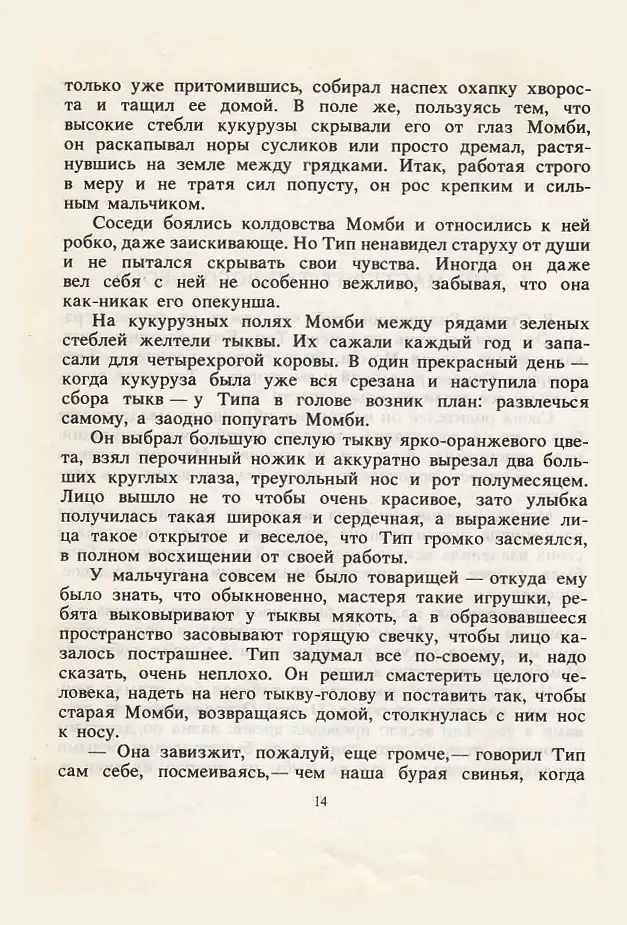 только уже притомившись, собирал наспех охапку хвороста и тащил ее домой. В поле же, пользуясь тем, что высокие стебли кукурузы скрывали его от глаз Момби, он раскапывал норы сусликов или просто дремал, растянувшись на земле между грядками. Итак, работая строго в меру и не тратя сил попусту, он рос крепким и сильным мальчиком.

Соседи боялись колдовства Момби и относились к ней робко, даже заискивающе. Но Тип ненавидел старуху от души и не пытался скрывать свои чувства. Иногда он даже вел себя с ней не особенно вежливо, забывая, что она как-никак его опекунша.

На кукурузных полях Момби между рядами зеленых стеблей желтели тыквы. Их сажали каждый год и запасали для четырехрогой коровы. В один прекрасный день — когда кукуруза была уже вся срезана и наступила пора сбора тыкв — у Типа в голове возник план: развлечься самому, а заодно попугать Момби.

Он выбрал большую спелую тыкву ярко-оранжевого цвета, взял перочинный ножик и аккуратно вырезал два больших круглых глаза, треугольный нос и рот полумесяцем. Лицо вышло не то чтобы очень красивое, зато улыбка получилась такая широкая и сердечная, а выражение лица такое открытое и веселое, что Тип громко засмеялся, в полном восхищении от своей работы.

У мальчугана совсем не было товарищей — откуда ему было знать, что обыкновенно, мастеря такие игрушки, ребята выковыривают у тыквы мякоть, а в образовавшееся пространство засовывают горящую свечку, чтобы лицо казалось пострашнее. Тип задумал все по-своему, и, надо сказать, очень неплохо. Он решил смастерить целого человека, надеть на него тыкву-голову и поставить так, чтобы старая Момби, возвращаясь домой, столкнулась с ним нос к носу.

— Она завизжит, пожалуй, еще громче,— говорил Тип сам себе, посмеиваясь,— чем наша бурая свинья, когда

14